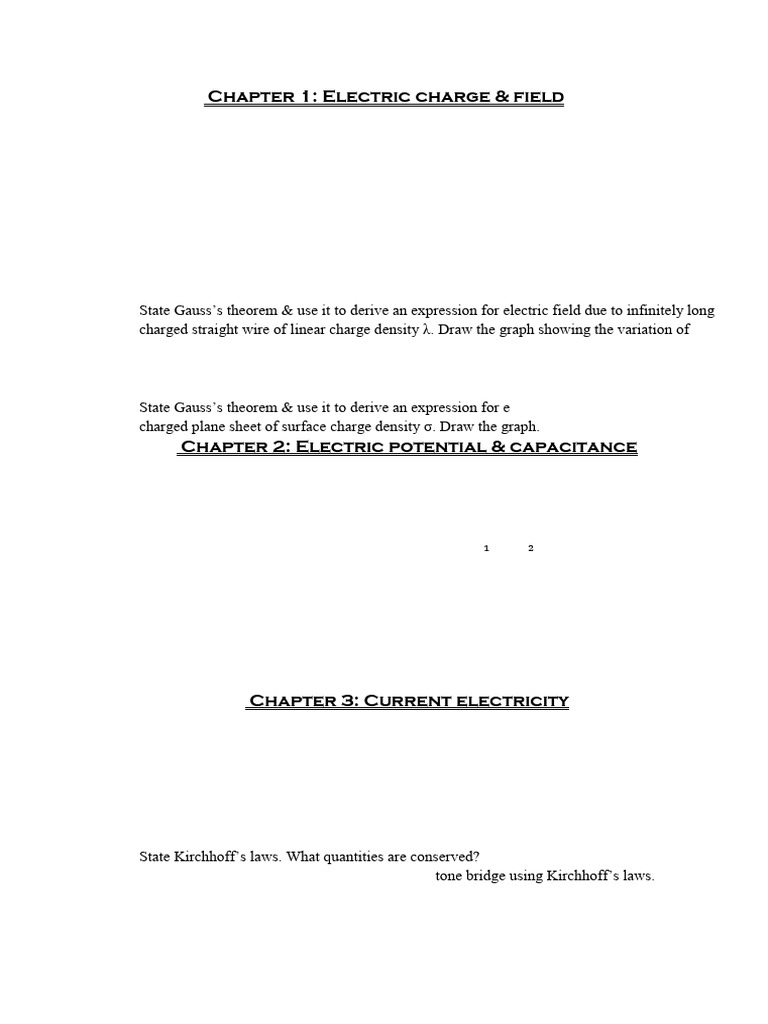 Chapter 1: Electric charge & field

State Gauss's theorem & use it to derive an expression for electric field due to infinitely long charged straight wire of linear charge density λ. Draw the graph showing the variation of

State Gauss's theorem & use it to derive an expression for e
charged plane sheet of surface charge density σ. Draw the graph.

Chapter 2: Electric potential & capacitance

1 2

Chapter 3: Current electricity

State Kirchhoff's laws. What quantities are conserved?
tone bridge using Kirchhoff's laws.